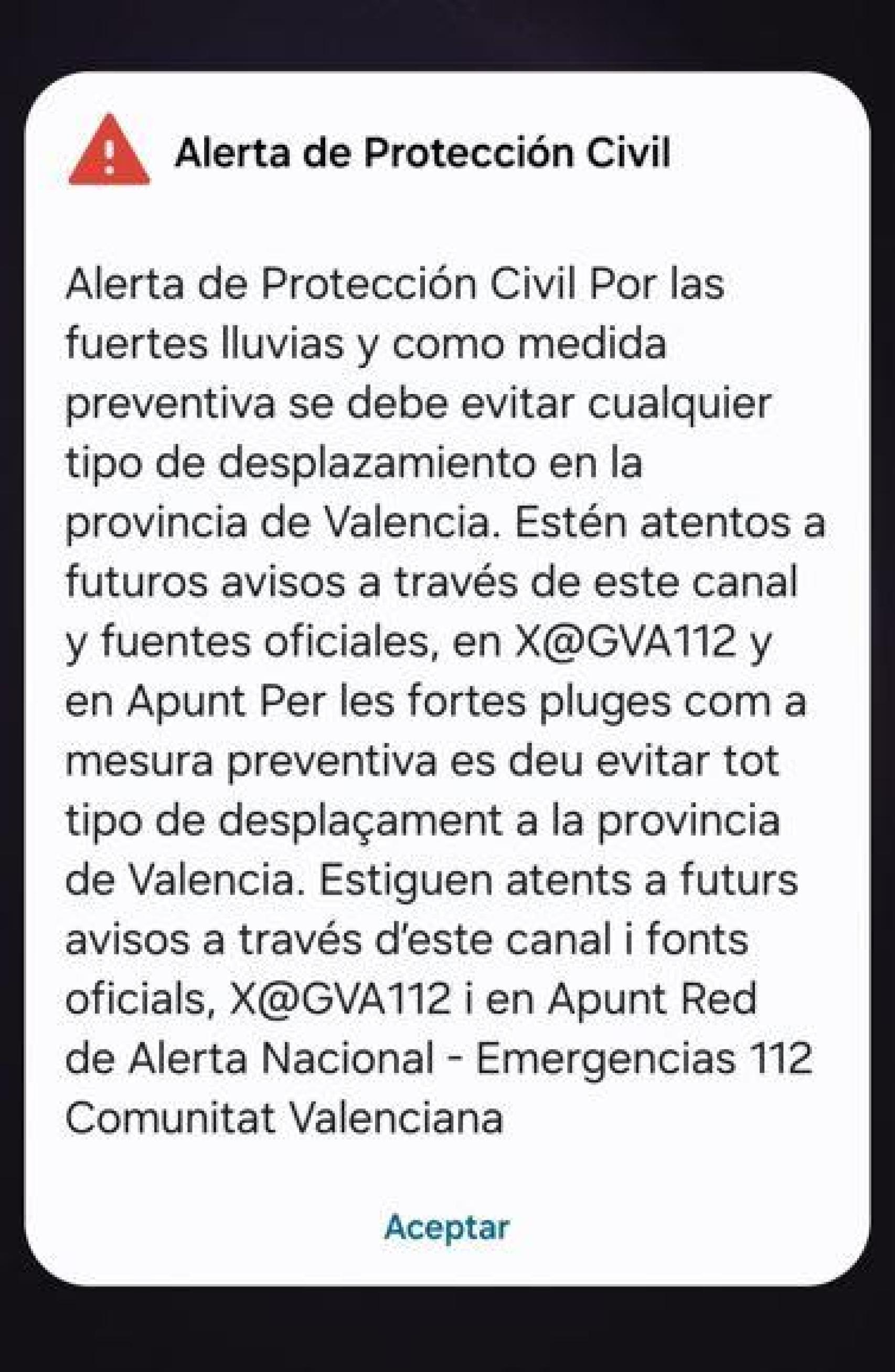 Alerta de Protección Civil

Alerta de Protección Civil Por las fuertes lluvias y como medida preventiva se debe evitar cualquier tipo de desplazamiento en la provincia de Valencia. Estén atentos a futuros avisos a través de este canal y fuentes oficiales, en X@GVA112 y en Apunt Per les fortes pluges com a mesura preventiva es deu evitar tot tipo de desplaçament a la provincia de Valencia. Estiguen atents a futurs avisos a través d'este canal i fonts oficials, X@GVA112 i en Apunt Red de Alerta Nacional - Emergencias 112 Comunitat Valenciana

Aceptar